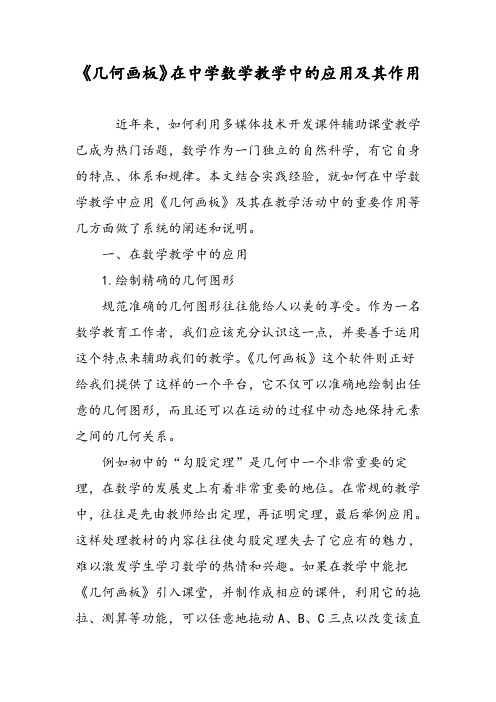 《几何画板》在中学数学教学中的应用及其作用

近年来，如何利用多媒体技术开发课件辅助课堂教学已成为热门话题，数学作为一门独立的自然科学，有它自身的特点、体系和规律。本文结合实践经验，就如何在中学数学教学中应用《几何画板》及其在教学活动中的重要作用等几方面做了系统的阐述和说明。

一、在数学教学中的应用

1.绘制精确的几何图形

规范准确的几何图形往往能给人以美的享受。作为一名数学教育工作者，我们应该充分认识这一点，并要善于运用这个特点来辅助我们的教学。《几何画板》这个软件则正好给我们提供了这样的一个平台，它不仅可以准确地绘制出任意的几何图形，而且还可以在运动的过程中动态地保持元素之间的几何关系。

例如初中的“勾股定理”是几何中一个非常重要的定理，在数学的发展史上有着非常重要的地位。在常规的教学中，往往是先由教师给出定理，再证明定理，最后举例应用。这样处理教材的内容往往使勾股定理失去了它应有的魅力，难以激发学生学习数学的热情和兴趣。如果在教学中能把《几何画板》引入课堂，并制作成相应的课件，利用它的拖拉、测算等功能，可以任意地拖动A、B、C三点以改变该直